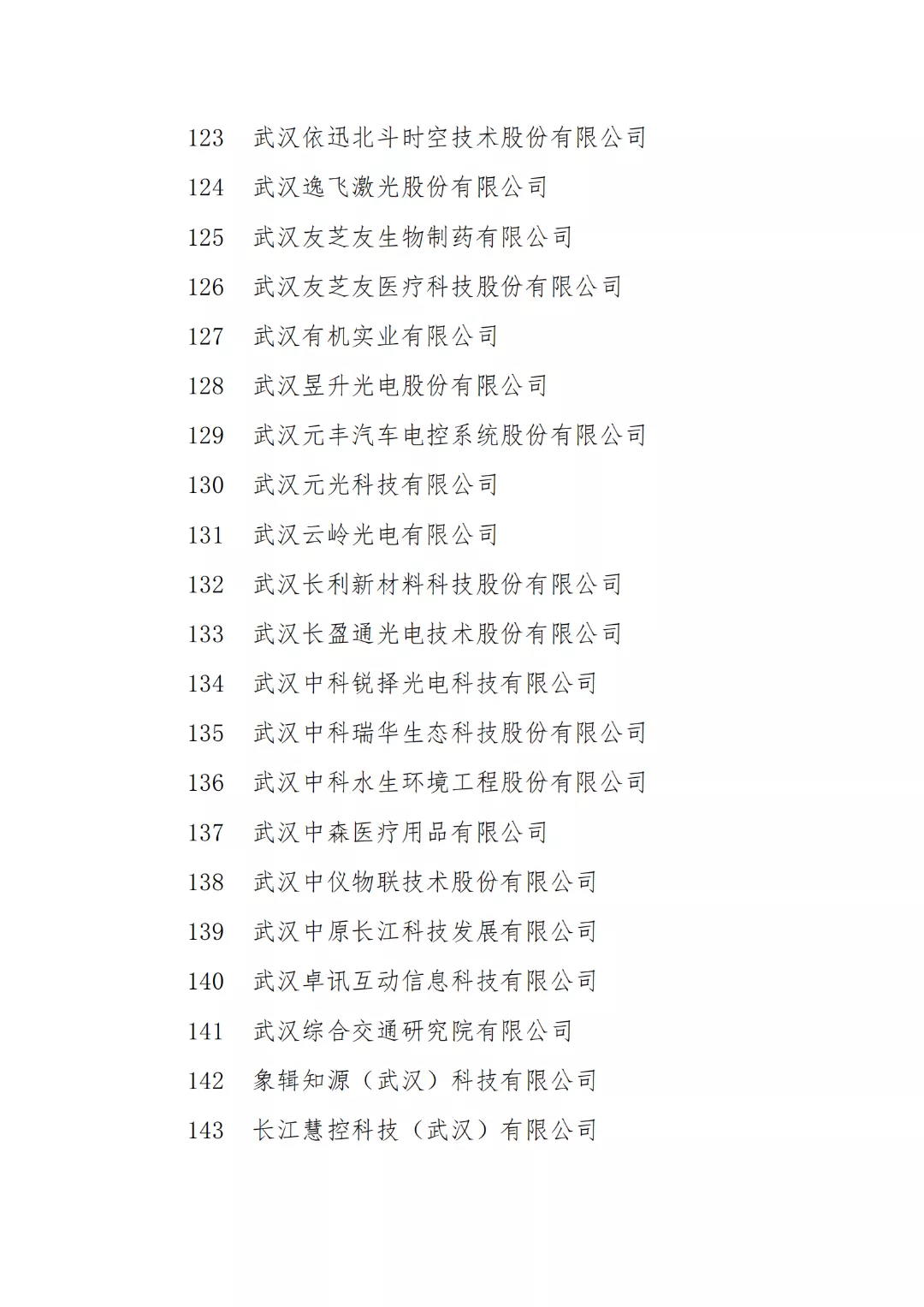 123 武汉依迅北斗时空技术股份有限公司

124 武汉逸飞激光股份有限公司

125 武汉友芝友生物制药有限公司

126 武汉友芝友医疗科技股份有限公司

127 武汉有机实业有限公司

128 武汉昱升光电股份有限公司

129 武汉元丰汽车电控系统股份有限公司

130 武汉元光科技有限公司

131 武汉云岭光电有限公司

132 武汉长利新材料科技股份有限公司

133 武汉长盈通光电技术股份有限公司

134 武汉中科锐择光电科技有限公司

135 武汉中科瑞华生态科技股份有限公司

136 武汉中科水生环境工程股份有限公司

137 武汉中森医疗用品有限公司

138 武汉中仪物联技术股份有限公司

139 武汉中原长江科技发展有限公司

140 武汉卓讯互动信息科技有限公司

141 武汉综合交通研究院有限公司

142 象辑知源（武汉）科技有限公司

143 长江慧控科技（武汉）有限公司